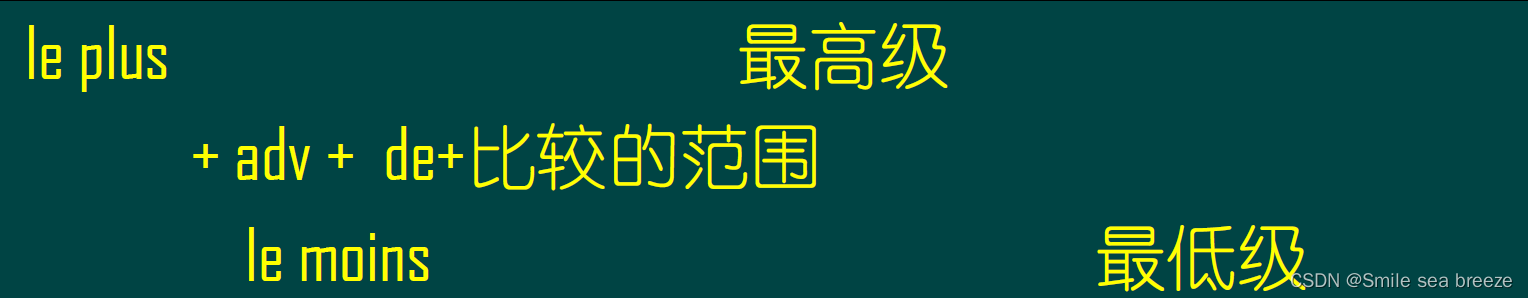 le plus 最高级

+ adv + de+比较的范围

le moins 最低级

CSDN @Smile sea breeze